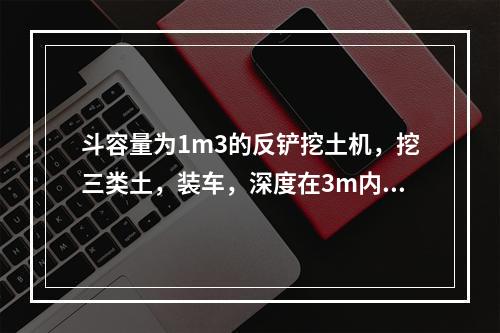 斗容量为1m3的反铲挖土机，挖三类土，装车，深度在3m内...